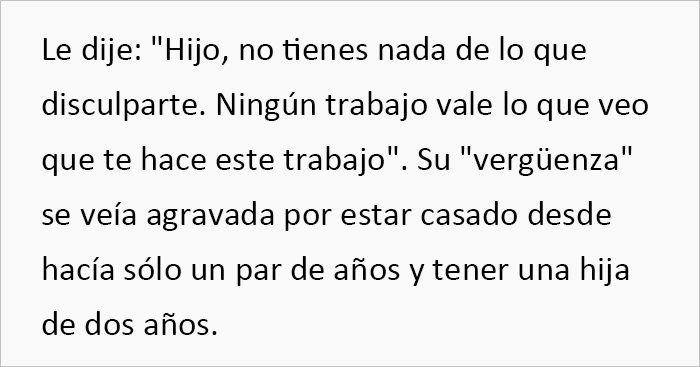 Le dije: "Hijo, no tienes nada de lo que disculparte. Ningún trabajo vale lo que veo que te hace este trabajo". Su "vergüenza" se veía agravada por estar casado desde hacía sólo un par de años y tener una hija de dos años.